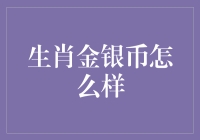 生肖金银币怎么样